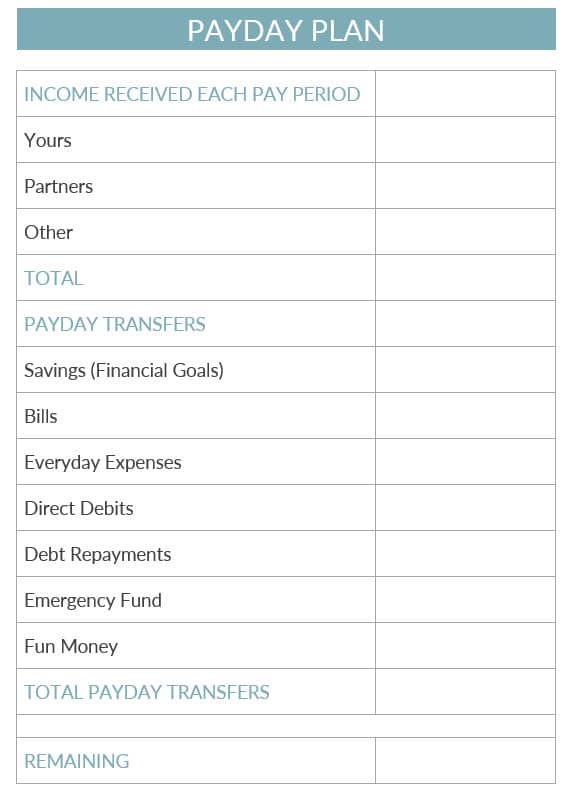 PAYDAY PLAN

| INCOME RECEIVED EACH PAY PERIOD | |
|---|---|
| Yours | |
| Partners | |
| Other | |
| TOTAL | |
| PAYDAY TRANSFERS | |
| Savings (Financial Goals) | |
| Bills | |
| Everyday Expenses | |
| Direct Debits | |
| Debt Repayments | |
| Emergency Fund | |
| Fun Money | |
| TOTAL PAYDAY TRANSFERS | |
| | |
| REMAINING | |